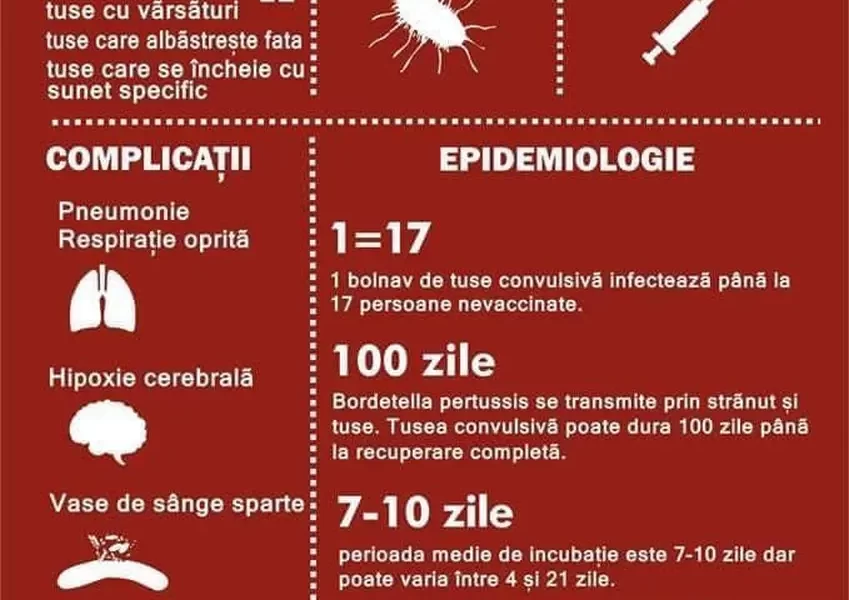 tuse cu vărsături
tuse care albăstrește fata
tuse care se încheie cu sunet specific

COMPLICAȚII

Pneumonie
Respirație oprită

Hipoxie cerebrală

Vase de sânge sparte

EPIDEMIOLOGIE

1=17

1 bolnav de tuse convulsivă infectează până la 17 persoane nevaccinate.

100 zile

Bordetella pertussis se transmite prin strănut și tuse. Tusea convulsivă poate dura 100 zile până la recuperare completă.

7-10 zile

perioada medie de incubație este 7-10 zile dar poate varia între 4 și 21 zile.